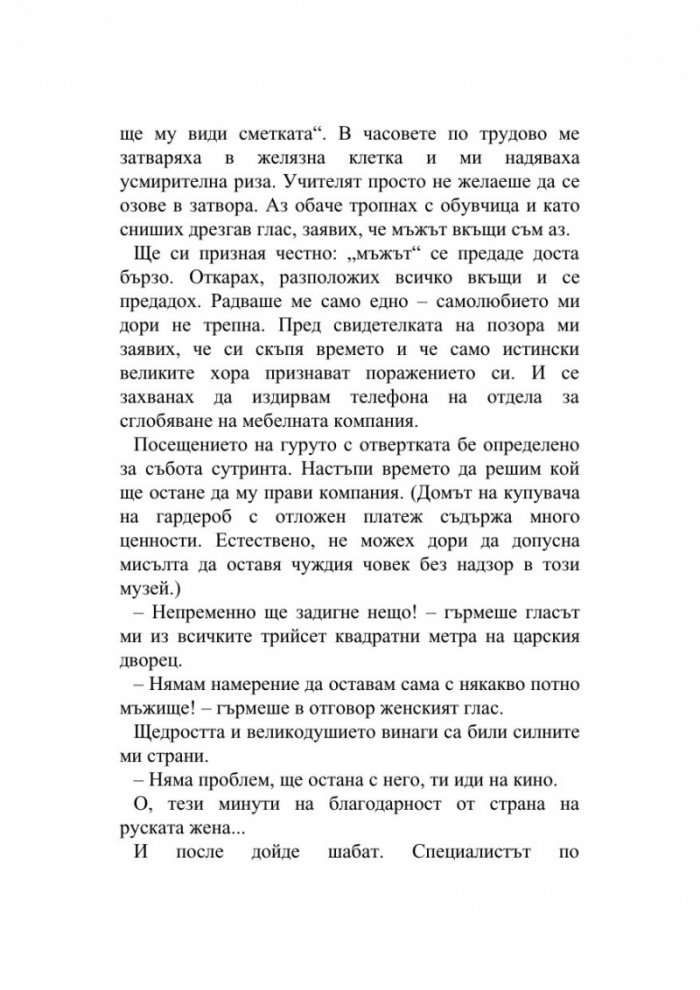 ще му види сметката“. В часовете по трудово ме затваряха в желязна клетка и ми надяваха усмирителна риза. Учителят просто не желаеше да се озове в затвора. Аз обаче тропнах с обувчица и като сниших дрезгав глас, заявих, че мъжът вкъщи съм аз.

Ще си призная честно: „мъжът“ се предаде доста бързо. Откарах, разположих всичко вкъщи и се предадох. Радваше ме само едно – самолюбието ми дори не трепна. Пред свидетелката на позора ми заявих, че си скъпя времето и че само истински великите хора признават поражението си. И се захванах да издирвам телефона на отдела за сглобяване на мебелната компания.

Посещението на гуруто с отвертката бе определено за събота сутринта. Настъпи времето да решим кой ще остане да му прави компания. (Домът на купувача на гардероб с отложен платеж съдържа много ценности. Естествено, не можех дори да допусна мисълта да оставя чуждия човек без надзор в този музей.)

– Непременно ще задигне нещо! – гърмеше гласът ми из всичките трийсет квадратни метра на царския дворец.

– Нямам намерение да оставам сама с някакво потно мъжище! – гърмеше в отговор женският глас.

Щедростта и великодушието винаги са били силните ми страни.

– Няма проблем, ще остана с него, ти иди на кино.

О, тези минути на благодарност от страна на руската жена...

И после дойде шабат. Специалистът по